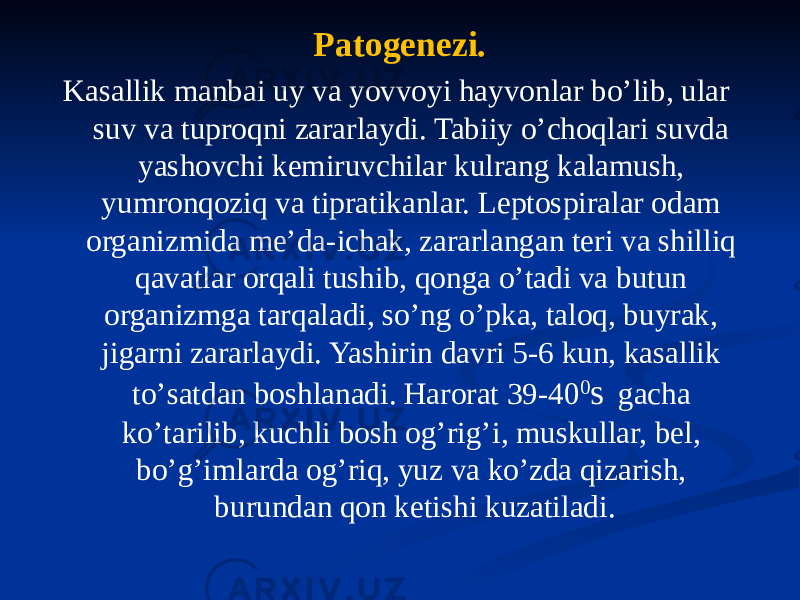 Patogenezi.

Kasallik manbai uy va yovvoyi hayvonlar bo’lib, ular suv va tuproqni zararlaydi. Tabiiy o’choqlari suvda yashovchi kemiruvchilar kulrang kalamush, yumronqoziq va tipratikanlar. Leptospiralar odam organizmida me’da-ichak, zararlangan teri va shilliq qavatlar orqali tushib, qonga o’tadi va butun organizmga tarqaladi, so’ng o’pka, taloq, buyrak, jigarni zararlaydi. Yashirin davri 5-6 kun, kasallik to’satdan boshlanadi. Harorat 39-40$^0$s gacha ko’tarilib, kuchli bosh og’rig’i, muskullar, bel, bo’g’imlarda og’riq, yuz va ko’zda qizarish, burundan qon ketishi kuzatiladi.

ARXIV.UZ